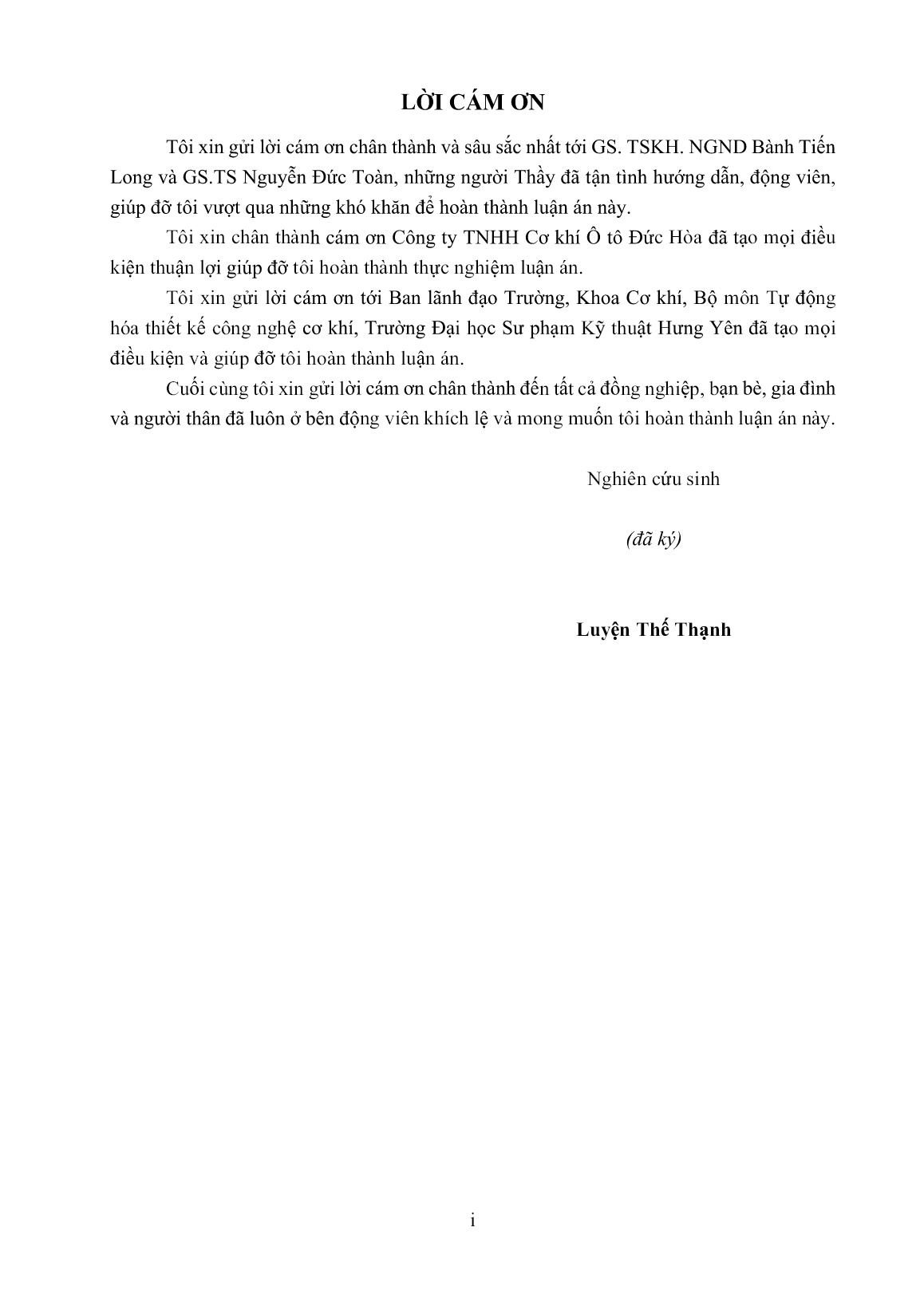 LỜI CÁM ƠN

Tôi xin gửi lời cám ơn chân thành và sâu sắc nhất tới GS. TSKH. NGND Bành Tiến Long và GS.TS Nguyễn Đức Toàn, những người Thầy đã tận tình hướng dẫn, động viên, giúp đỡ tôi vượt qua những khó khăn để hoàn thành luận án này.

Tôi xin chân thành cám ơn Công ty TNHH Cơ khí Ô tô Đức Hòa đã tạo mọi điều kiện thuận lợi giúp đỡ tôi hoàn thành thực nghiệm luận án.

Tôi xin gửi lời cám ơn tới Ban lãnh đạo Trường, Khoa Cơ khí, Bộ môn Tự động hóa thiết kế công nghệ cơ khí, Trường Đại học Sư phạm Kỹ thuật Hưng Yên đã tạo mọi điều kiện và giúp đỡ tôi hoàn thành luận án.

Cuối cùng tôi xin gửi lời cám ơn chân thành đến tất cả đồng nghiệp, bạn bè, gia đình và người thân đã luôn ở bên động viên khích lệ và mong muốn tôi hoàn thành luận án này.

Nghiên cứu sinh

(đã ký)

Luyện Thế Thạnh

i